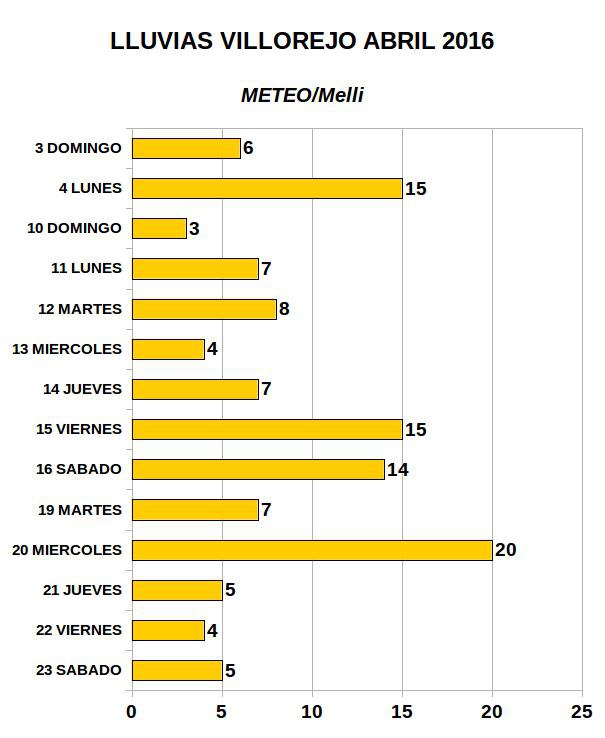 LLUVIAS VILLOREJO ABRIL 2016

METEO/Melli

3 DOMINGO 6
4 LUNES 15
10 DOMINGO 3
11 LUNES 7
12 MARTES 8
13 MIERCOLES 4
14 JUEVES 7
15 VIERNES 15
16 SABADO 14
19 MARTES 7
20 MIERCOLES 20
21 JUEVES 5
22 VIERNES 4
23 SABADO 5

0 5 10 15 20 25